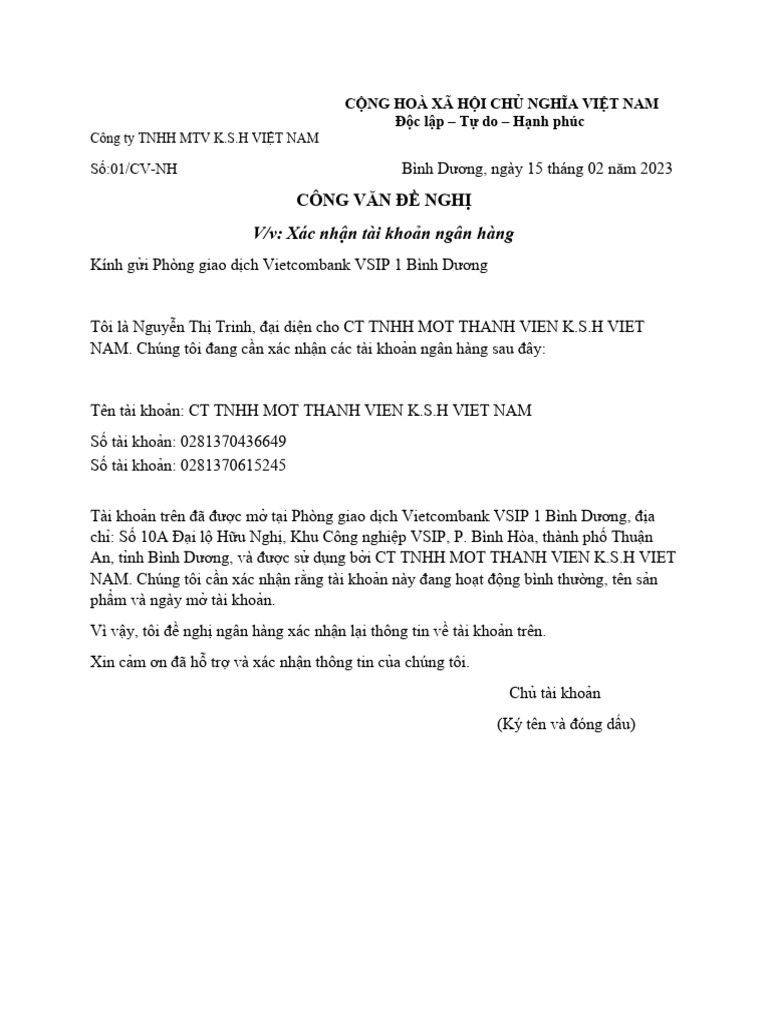 CỘNG HOÀ XÃ HỘI CHỦ NGHĨA VIỆT NAM
Độc lập – Tự do – Hạnh phúc

Công ty TNHH MTV K.S.H VIỆT NAM

Số:01/CV-NH

Bình Dương, ngày 15 tháng 02 năm 2023

CÔNG VĂN ĐỀ NGHỊ

V/v: Xác nhận tài khoản ngân hàng

Kính gửi Phòng giao dịch Vietcombank VSIP 1 Bình Dương

Tôi là Nguyễn Thị Trinh, đại diện cho CT TNHH MOT THANH VIEN K.S.H VIET NAM. Chúng tôi đang cần xác nhận các tài khoản ngân hàng sau đây:

Tên tài khoản: CT TNHH MOT THANH VIEN K.S.H VIET NAM

Số tài khoản: 0281370436649

Số tài khoản: 0281370615245

Tài khoản trên đã được mở tại Phòng giao dịch Vietcombank VSIP 1 Bình Dương, địa chỉ: Số 10A Đại lộ Hữu Nghị, Khu Công nghiệp VSIP, P. Bình Hòa, thành phố Thuận An, tỉnh Bình Dương, và được sử dụng bởi CT TNHH MOT THANH VIEN K.S.H VIET NAM. Chúng tôi cần xác nhận rằng tài khoản này đang hoạt động bình thường, tên sản phẩm và ngày mở tài khoản.

Vì vậy, tôi đề nghị ngân hàng xác nhận lại thông tin về tài khoản trên.

Xin cảm ơn đã hỗ trợ và xác nhận thông tin của chúng tôi.

Chủ tài khoản

(Ký tên và đóng dấu)